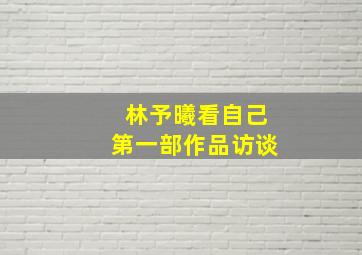 林予曦看自己
第一部作品访谈